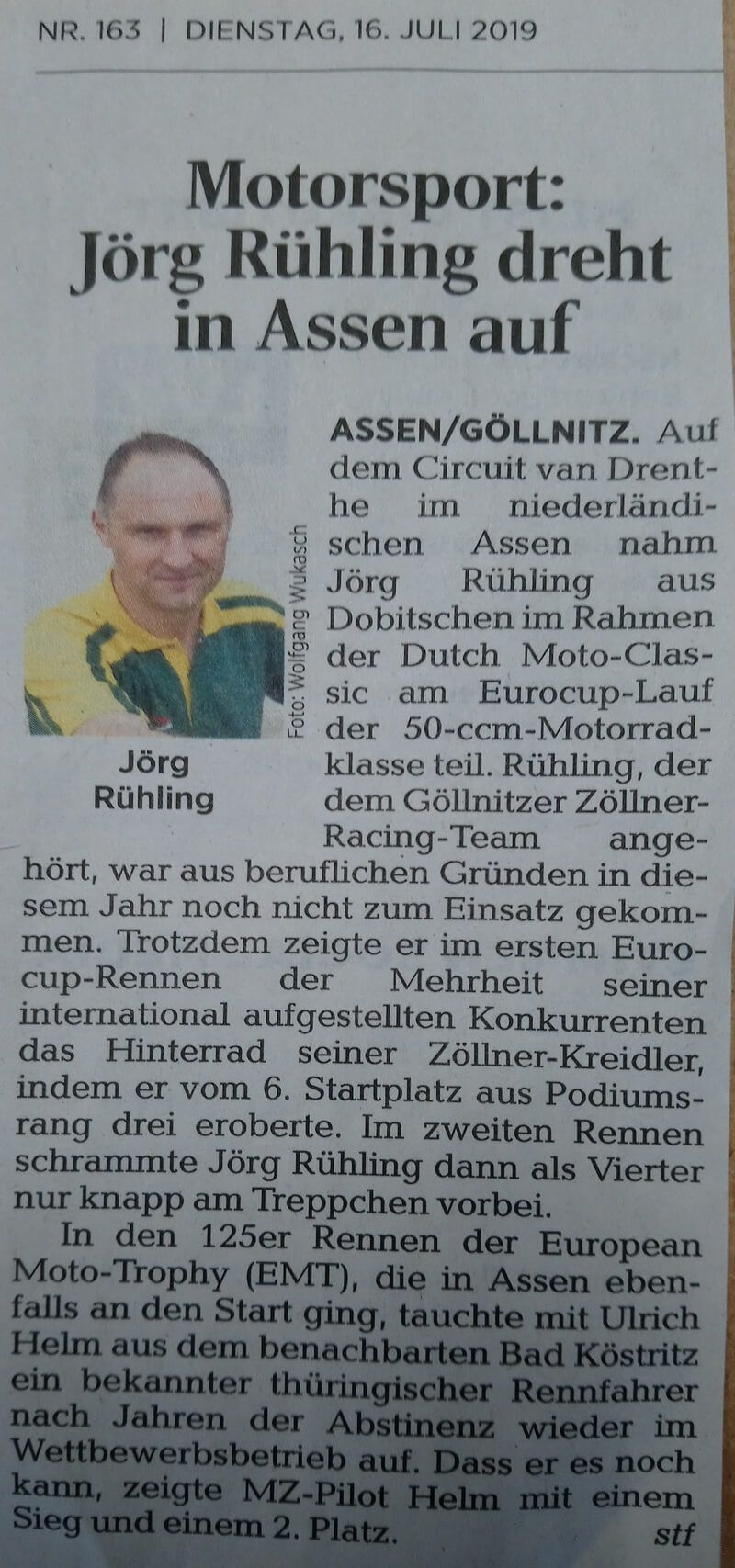 NR. 163 | DIENSTAG, 16. JULI 2019

Motorsport: Jörg Rühling dreht in Assen auf

Foto: Wolfgang Wukasch

Jörg Rühling

ASSEN/GÖLLNITZ. Auf dem Circuit van Drenthe im niederländischen Assen nahm Jörg Rühling aus Dobitschen im Rahmen der Dutch Moto-Classic am Eurocup-Lauf der 50-ccm-Motorradklasse teil. Rühling, der dem Göllnitzer Zöllner-Racing-Team angehört, war aus beruflichen Gründen in diesem Jahr noch nicht zum Einsatz gekommen. Trotzdem zeigte er im ersten Eurocup-Rennen der Mehrheit seiner international aufgestellten Konkurrenten das Hinterrad seiner Zöllner-Kreidler, indem er vom 6. Startplatz aus Podiumsrang drei eroberte. Im zweiten Rennen schrammte Jörg Rühling dann als Vierter nur knapp am Treppchen vorbei.

In den 125er Rennen der European Moto-Trophy (EMT), die in Assen ebenfalls an den Start ging, tauchte mit Ulrich Helm aus dem benachbarten Bad Köstritz ein bekannter thüringischer Rennfahrer nach Jahren der Abstinenz wieder im Wettbewerbsbetrieb auf. Dass er es noch kann, zeigte MZ-Pilot Helm mit einem Sieg und einem 2. Platz. stf